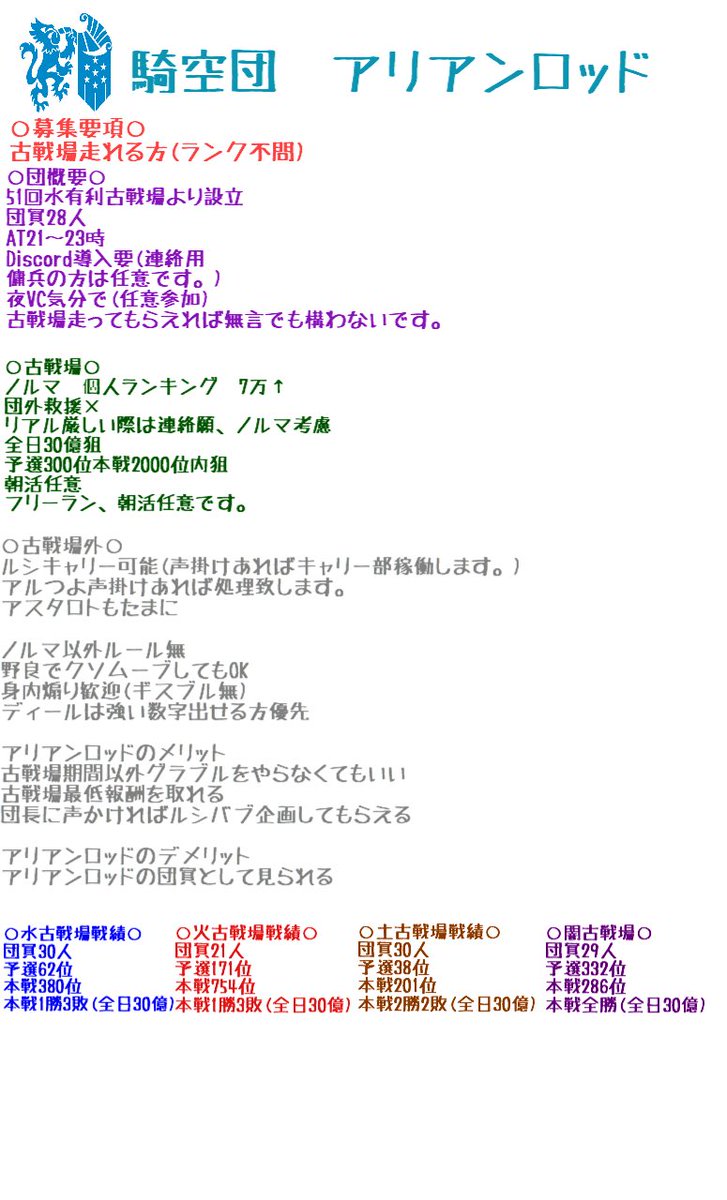 騎空団　アリアンロッド

○募集要項○
古戦場走れる方(ランク不問)

○団概要○
51回水有利古戦場より設立
団員28人
AT21～23時
Discord導入要(連絡用
傭兵の方は任意です。)
夜VC気分で(任意参加)
古戦場走ってもらえれば無言でも構わないです。

○古戦場○
ノルマ　個人ランキング　7万↑
団外救援×
リアル厳しい際は連絡願、ノルマ考慮
全日30億狙
予選300位本戦2000位内狙
朝活任意
フリーラン、朝活任意です。

○古戦場外○
ルシキャリー可能(声掛けあればキャリー部稼働します。)
アルつよ声掛けあれば処理致します。
アスタロトもたまに

ノルマ以外ルール無
野良でクソムーブしてもOK
身内煽り歓迎(ギスブル無)
ディールは強い数字出せる方優先

アリアンロッドのメリット
古戦場期間以外グラブルをやらなくてもいい
古戦場最低報酬を取れる
団長に声かければルシバブ企画してもらえる

アリアンロッドのデメリット
アリアンロッドの団員として見られる

○水古戦場戦績○
団員30人
予選62位
本戦380位
本戦1勝3敗(全日30億)

○火古戦場戦績○
団員21人
予選171位
本戦754位
本戦1勝3敗(全日30億)

○土古戦場戦績○
団員30人
予選38位
本戦201位
本戦2勝2敗(全日30億)

○闇古戦場○
団員29人
予選332位
本戦286位
本戦全勝(全日30億)